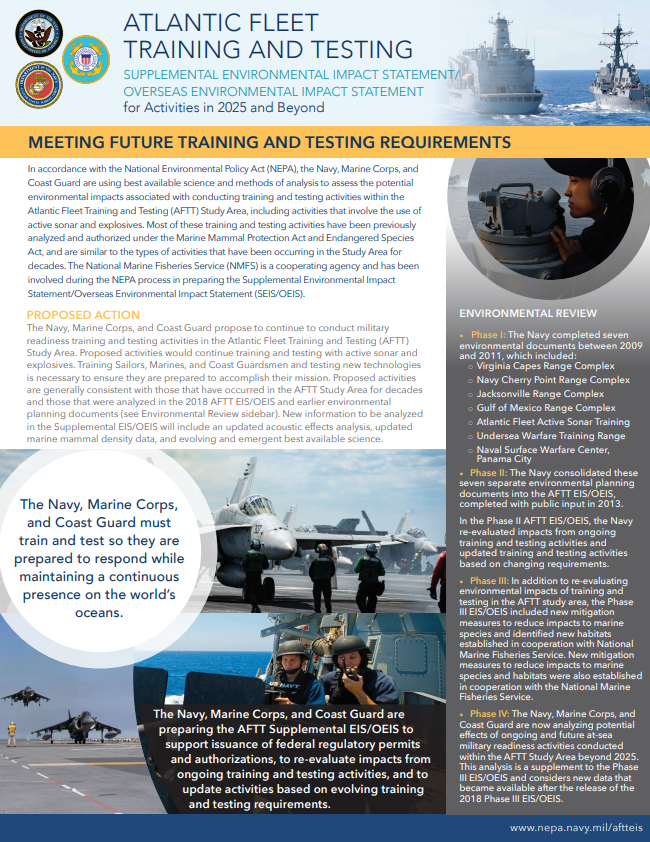 ATLANTIC FLEET TRAINING AND TESTING

SUPPLEMENTAL ENVIRONMENTAL IMPACT STATEMENT/ OVERSEAS ENVIRONMENTAL IMPACT STATEMENT
for Activities in 2025 and Beyond

MEETING FUTURE TRAINING AND TESTING REQUIREMENTS

In accordance with the National Environmental Policy Act (NEPA), the Navy, Marine Corps, and Coast Guard are using best available science and methods of analysis to assess the potential environmental impacts associated with conducting training and testing activities within the Atlantic Fleet Training and Testing (AFTT) Study Area, including activities that involve the use of active sonar and explosives. Most of these training and testing activities have been previously analyzed and authorized under the Marine Mammal Protection Act and Endangered Species Act, and are similar to the types of activities that have been occurring in the Study Area for decades. The National Marine Fisheries Service (NMFS) is a cooperating agency and has been involved during the NEPA process in preparing the Supplemental Environmental Impact Statement/Overseas Environmental Impact Statement (SEIS/OEIS).

PROPOSED ACTION

The Navy, Marine Corps, and Coast Guard propose to continue to conduct military readiness training and testing activities in the Atlantic Fleet Training and Testing (AFTT) Study Area. Proposed activities would continue training and testing with active sonar and explosives. Training Sailors, Marines, and Coast Guardsmen and testing new technologies is necessary to ensure they are prepared to accomplish their mission. Proposed activities are generally consistent with those that have occurred in the AFTT Study Area for decades and those that were analyzed in the 2018 AFTT EIS/OEIS and earlier environmental planning documents (see Environmental Review sidebar). New information to be analyzed in the Supplemental EIS/OEIS will include an updated acoustic effects analysis, updated marine mammal density data, and evolving and emergent best available science.

The Navy, Marine Corps, and Coast Guard must train and test so they are prepared to respond while maintaining a continuous presence on the world's oceans.

The Navy, Marine Corps, and Coast Guard are preparing the AFTT Supplemental EIS/OEIS to support issuance of federal regulatory permits and authorizations, to re-evaluate impacts from ongoing training and testing activities, and to update activities based on evolving training and testing requirements.

ENVIRONMENTAL REVIEW

• Phase I: The Navy completed seven environmental documents between 2009 and 2011, which included:
○ Virginia Capes Range Complex
○ Navy Cherry Point Range Complex
○ Jacksonville Range Complex
○ Gulf of Mexico Range Complex
○ Atlantic Fleet Active Sonar Training
○ Undersea Warfare Training Range
○ Naval Surface Warfare Center, Panama City

• Phase II: The Navy consolidated these seven separate environmental planning documents into the AFTT EIS/OEIS, completed with public input in 2013.

In the Phase II AFTT EIS/OEIS, the Navy re-evaluated impacts from ongoing training and testing activities and updated training and testing activities based on changing requirements.

• Phase III: In addition to re-evaluating environmental impacts of training and testing in the AFTT study area, the Phase III EIS/OEIS included new mitigation measures to reduce impacts to marine species and identified new habitats established in cooperation with National Marine Fisheries Service. New mitigation measures to reduce impacts to marine species and habitats were also established in cooperation with the National Marine Fisheries Service.

• Phase IV: The Navy, Marine Corps, and Coast Guard are now analyzing potential effects of ongoing and future at-sea military readiness activities conducted within the AFTT Study Area beyond 2025. This analysis is a supplement to the Phase III EIS/OEIS and considers new data that became available after the release of the 2018 Phase III EIS/OEIS.

www.nepa.navy.mil/aftteis